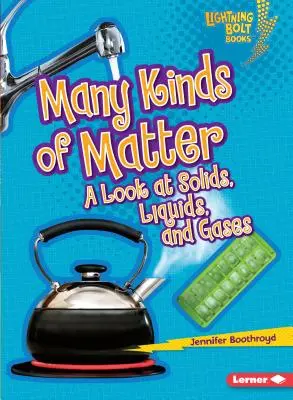 LIGHTNING BOLT BOOKS

Many Kinds of Matter
A Look at Solids, Liquids, and Gases

Jennifer Boothroyd

Lerner